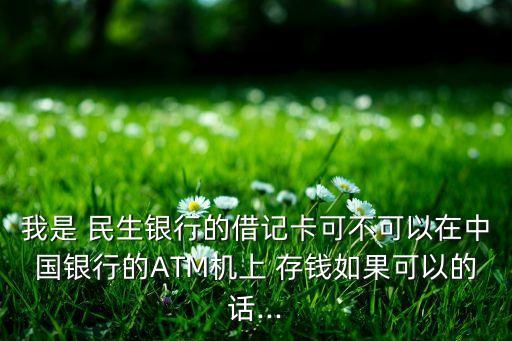 我是 民生银行的借记卡可不可以在中国银行的ATM机上 存钱如果可以的话...